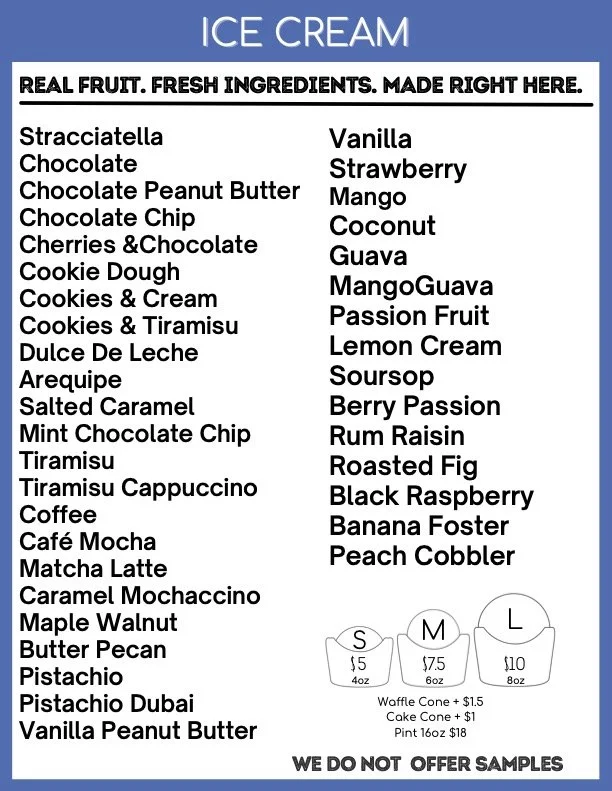 ICE CREAM

REAL FRUIT. FRESH INGREDIENTS. MADE RIGHT HERE.

Stracciatella
Chocolate
Chocolate Peanut Butter
Chocolate Chip
Cherries &Chocolate
Cookie Dough
Cookies & Cream
Cookies & Tiramisu
Dulce De Leche
Arequipe
Salted Caramel
Mint Chocolate Chip
Tiramisu
Tiramisu Cappuccino
Coffee
Café Mocha
Matcha Latte
Caramel Mochaccino
Maple Walnut
Butter Pecan
Pistachio
Pistachio Dubai
Vanilla Peanut Butter

Vanilla
Strawberry
Mango
Coconut
Guava
MangoGuava
Passion Fruit
Lemon Cream
Soursop
Berry Passion
Rum Raisin
Roasted Fig
Black Raspberry
Banana Foster
Peach Cobbler

S
$5
4oz

M
$7.5
6oz

L
$10
8oz

Waffle Cone + $1.5
Cake Cone + $1
Pint 16oz $18

WE DO NOT OFFER SAMPLES